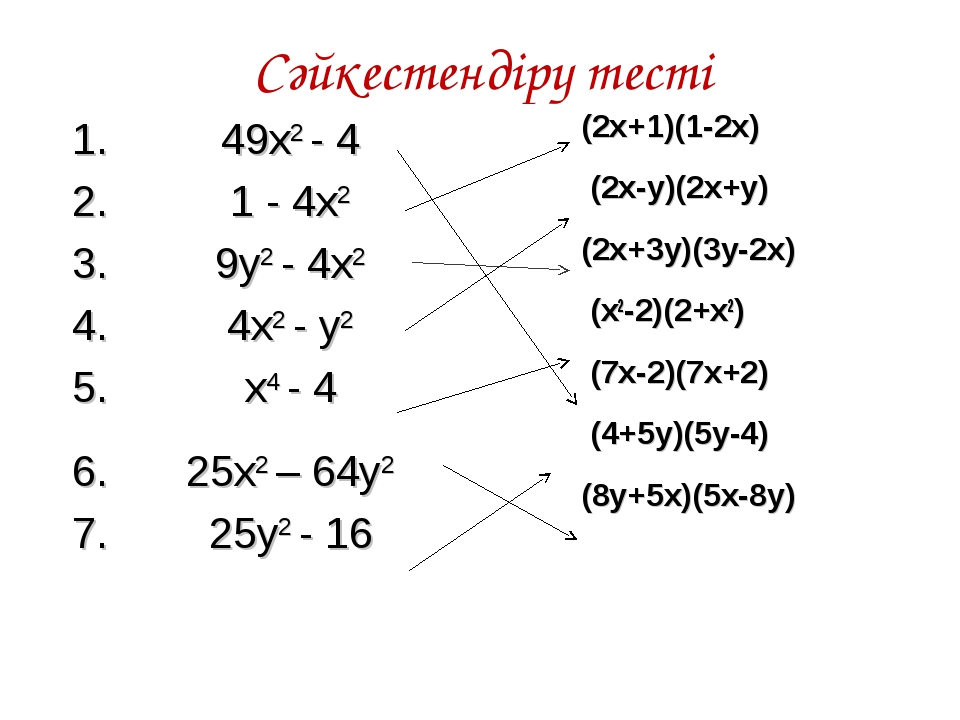 Сәйкестендіру тесті

1. $49x^2 - 4$
2. $1 - 4x^2$
3. $9y^2 - 4x^2$
4. $4x^2 - y^2$
5. $x^4 - 4$
6. $25x^2 – 64y^2$
7. $25y^2 - 16$

$(2x+1)(1-2x)$
$(2x-y)(2x+y)$
$(2x+3y)(3y-2x)$
$(x^2-2)(2+x^2)$
$(7x-2)(7x+2)$
$(4+5y)(5y-4)$
$(8y+5x)(5x-8y)$